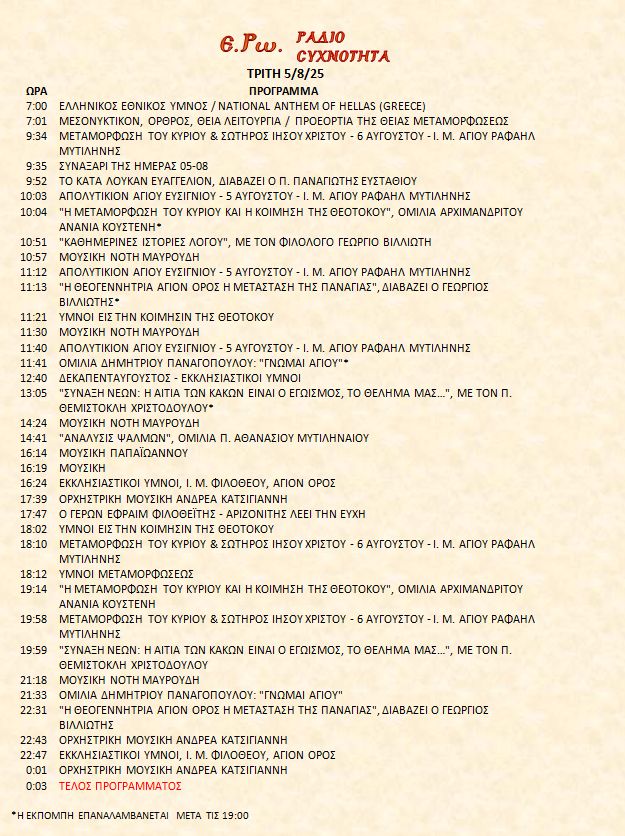 6.Ρω. ΡΑΔΙΟ ΣΥΧΝΟΤΗΤΑ

ΤΡΙΤΗ 5/8/25

| ΩΡΑ | ΠΡΟΓΡΑΜΜΑ |
|---|---|
| 7:00 | ΕΛΛΗΝΙΚΟΣ ΕΘΝΙΚΟΣ ΥΜΝΟΣ / NATIONAL ANTHEM OF HELLAS (GREECE) |
| 7:01 | ΜΕΣΟΝΥΚΤΙΚΟΝ, ΟΡΘΡΟΣ, ΘΕΙΑ ΛΕΙΤΟΥΡΓΙΑ / ΠΡΟΕΟΡΤΙΑ ΤΗΣ ΘΕΙΑΣ ΜΕΤΑΜΟΡΦΩΣΕΩΣ |
| 9:34 | ΜΕΤΑΜΟΡΦΩΣΗ ΤΟΥ ΚΥΡΙΟΥ & ΣΩΤΗΡΟΣ ΙΗΣΟΥ ΧΡΙΣΤΟΥ - 6 ΑΥΓΟΥΣΤΟΥ - Ι. Μ. ΑΓΙΟΥ ΡΑΦΑΗΛ ΜΥΤΙΛΗΝΗΣ |
| 9:35 | ΣΥΝΑΞΑΡΙ ΤΗΣ ΗΜΕΡΑΣ 05-08 |
| 9:52 | ΤΟ ΚΑΤΑ ΛΟΥΚΑΝ ΕΥΑΓΓΕΛΙΟΝ, ΔΙΑΒΑΖΕΙ Ο Π. ΠΑΝΑΓΙΩΤΗΣ ΕΥΣΤΑΘΙΟΥ |
| 10:03 | ΑΠΟΛΥΤΙΚΙΟΝ ΑΓΙΟΥ ΕΥΣΙΓΝΙΟΥ - 5 ΑΥΓΟΥΣΤΟΥ - Ι. Μ. ΑΓΙΟΥ ΡΑΦΑΗΛ ΜΥΤΙΛΗΝΗΣ |
| 10:04 | "Η ΜΕΤΑΜΟΡΦΩΣΗ ΤΟΥ ΚΥΡΙΟΥ ΚΑΙ Η ΚΟΙΜΗΣΗ ΤΗΣ ΘΕΟΤΟΚΟΥ", ΟΜΙΛΙΑ ΑΡΧΙΜΑΝΔΡΙΤΟΥ ΑΝΑΝΙΑ ΚΟΥΣΤΕΝΗ* |
| 10:51 | "ΚΑΘΗΜΕΡΙΝΕΣ ΙΣΤΟΡΙΕΣ ΛΟΓΟΥ", ΜΕ ΤΟΝ ΦΙΛΟΛΟΓΟ ΓΕΩΡΓΙΟ ΒΙΛΛΙΩΤΗ |
| 10:57 | ΜΟΥΣΙΚΗ ΝΟΤΗ ΜΑΥΡΟΥΔΗ |
| 11:12 | ΑΠΟΛΥΤΙΚΙΟΝ ΑΓΙΟΥ ΕΥΣΙΓΝΙΟΥ - 5 ΑΥΓΟΥΣΤΟΥ - Ι. Μ. ΑΓΙΟΥ ΡΑΦΑΗΛ ΜΥΤΙΛΗΝΗΣ |
| 11:13 | "Η ΘΕΟΓΕΝΝΗΤΡΙΑ ΑΓΙΟΝ ΟΡΟΣ Η ΜΕΤΑΣΤΑΣΗ ΤΗΣ ΠΑΝΑΓΙΑΣ", ΔΙΑΒΑΖΕΙ Ο ΓΕΩΡΓΙΟΣ ΒΙΛΛΙΩΤΗΣ* |
| 11:21 | ΥΜΝΟΙ ΕΙΣ ΤΗΝ ΚΟΙΜΗΣΙΝ ΤΗΣ ΘΕΟΤΟΚΟΥ |
| 11:30 | ΜΟΥΣΙΚΗ ΝΟΤΗ ΜΑΥΡΟΥΔΗ |
| 11:40 | ΑΠΟΛΥΤΙΚΙΟΝ ΑΓΙΟΥ ΕΥΣΙΓΝΙΟΥ - 5 ΑΥΓΟΥΣΤΟΥ - Ι. Μ. ΑΓΙΟΥ ΡΑΦΑΗΛ ΜΥΤΙΛΗΝΗΣ |
| 11:41 | ΟΜΙΛΙΑ ΔΗΜΗΤΡΙΟΥ ΠΑΝΑΓΟΠΟΥΛΟΥ: "ΓΝΩΜΑΙ ΑΓΙΟΥ"* |
| 12:40 | ΔΕΚΑΠΕΝΤΑΥΓΟΥΣΤΟΣ - ΕΚΚΛΗΣΙΑΣΤΙΚΟΙ ΥΜΝΟΙ |
| 13:05 | "ΣΥΝΑΞΗ ΝΕΩΝ: Η ΑΙΤΙΑ ΤΩΝ ΚΑΚΩΝ ΕΙΝΑΙ Ο ΕΓΩΙΣΜΟΣ, ΤΟ ΘΕΛΗΜΑ ΜΑΣ...", ΜΕ ΤΟΝ Π. ΘΕΜΙΣΤΟΚΛΗ ΧΡΙΣΤΟΔΟΥΛΟΥ* |
| 14:24 | ΜΟΥΣΙΚΗ ΝΟΤΗ ΜΑΥΡΟΥΔΗ |
| 14:41 | "ΑΝΑΛΥΣΙΣ ΨΑΛΜΩΝ", ΟΜΙΛΙΑ Π. ΑΘΑΝΑΣΙΟΥ ΜΥΤΙΛΗΝΑΙΟΥ |
| 16:14 | ΜΟΥΣΙΚΗ ΠΑΠΑΪΩΑΝΝΟΥ |
| 16:19 | ΜΟΥΣΙΚΗ |
| 16:24 | ΕΚΚΛΗΣΙΑΣΤΙΚΟΙ ΥΜΝΟΙ, Ι. Μ. ΦΙΛΟΘΕΟΥ, ΑΓΙΟΝ ΟΡΟΣ |
| 17:39 | ΟΡΧΗΣΤΡΙΚΗ ΜΟΥΣΙΚΗ ΑΝΔΡΕΑ ΚΑΤΣΙΓΙΑΝΝΗ |
| 17:47 | Ο ΓΕΡΩΝ ΕΦΡΑΙΜ ΦΙΛΟΘΕΪΤΗΣ - ΑΡΙΖΟΝΙΤΗΣ ΛΕΕΙ ΤΗΝ ΕΥΧΗ |
| 18:02 | ΥΜΝΟΙ ΕΙΣ ΤΗΝ ΚΟΙΜΗΣΙΝ ΤΗΣ ΘΕΟΤΟΚΟΥ |
| 18:10 | ΜΕΤΑΜΟΡΦΩΣΗ ΤΟΥ ΚΥΡΙΟΥ & ΣΩΤΗΡΟΣ ΙΗΣΟΥ ΧΡΙΣΤΟΥ - 6 ΑΥΓΟΥΣΤΟΥ - Ι. Μ. ΑΓΙΟΥ ΡΑΦΑΗΛ ΜΥΤΙΛΗΝΗΣ |
| 18:12 | ΥΜΝΟΙ ΜΕΤΑΜΟΡΦΩΣΕΩΣ |
| 19:14 | "Η ΜΕΤΑΜΟΡΦΩΣΗ ΤΟΥ ΚΥΡΙΟΥ ΚΑΙ Η ΚΟΙΜΗΣΗ ΤΗΣ ΘΕΟΤΟΚΟΥ", ΟΜΙΛΙΑ ΑΡΧΙΜΑΝΔΡΙΤΟΥ ΑΝΑΝΙΑ ΚΟΥΣΤΕΝΗ |
| 19:58 | ΜΕΤΑΜΟΡΦΩΣΗ ΤΟΥ ΚΥΡΙΟΥ & ΣΩΤΗΡΟΣ ΙΗΣΟΥ ΧΡΙΣΤΟΥ - 6 ΑΥΓΟΥΣΤΟΥ - Ι. Μ. ΑΓΙΟΥ ΡΑΦΑΗΛ ΜΥΤΙΛΗΝΗΣ |
| 19:59 | "ΣΥΝΑΞΗ ΝΕΩΝ: Η ΑΙΤΙΑ ΤΩΝ ΚΑΚΩΝ ΕΙΝΑΙ Ο ΕΓΩΙΣΜΟΣ, ΤΟ ΘΕΛΗΜΑ ΜΑΣ...", ΜΕ ΤΟΝ Π. ΘΕΜΙΣΤΟΚΛΗ ΧΡΙΣΤΟΔΟΥΛΟΥ |
| 21:18 | ΜΟΥΣΙΚΗ ΝΟΤΗ ΜΑΥΡΟΥΔΗ |
| 21:33 | ΟΜΙΛΙΑ ΔΗΜΗΤΡΙΟΥ ΠΑΝΑΓΟΠΟΥΛΟΥ: "ΓΝΩΜΑΙ ΑΓΙΟΥ" |
| 22:31 | "Η ΘΕΟΓΕΝΝΗΤΡΙΑ ΑΓΙΟΝ ΟΡΟΣ Η ΜΕΤΑΣΤΑΣΗ ΤΗΣ ΠΑΝΑΓΙΑΣ", ΔΙΑΒΑΖΕΙ Ο ΓΕΩΡΓΙΟΣ ΒΙΛΛΙΩΤΗΣ |
| 22:43 | ΟΡΧΗΣΤΡΙΚΗ ΜΟΥΣΙΚΗ ΑΝΔΡΕΑ ΚΑΤΣΙΓΙΑΝΝΗ |
| 22:47 | ΕΚΚΛΗΣΙΑΣΤΙΚΟΙ ΥΜΝΟΙ, Ι. Μ. ΦΙΛΟΘΕΟΥ, ΑΓΙΟΝ ΟΡΟΣ |
| 0:01 | ΟΡΧΗΣΤΡΙΚΗ ΜΟΥΣΙΚΗ ΑΝΔΡΕΑ ΚΑΤΣΙΓΙΑΝΝΗ |
| 0:03 | ΤΕΛΟΣ ΠΡΟΓΡΑΜΜΑΤΟΣ |

*Η ΕΚΠΟΜΠΗ ΕΠΑΝΑΛΑΜΒΑΝΕΤΑΙ ΜΕΤΑ ΤΙΣ 19:00